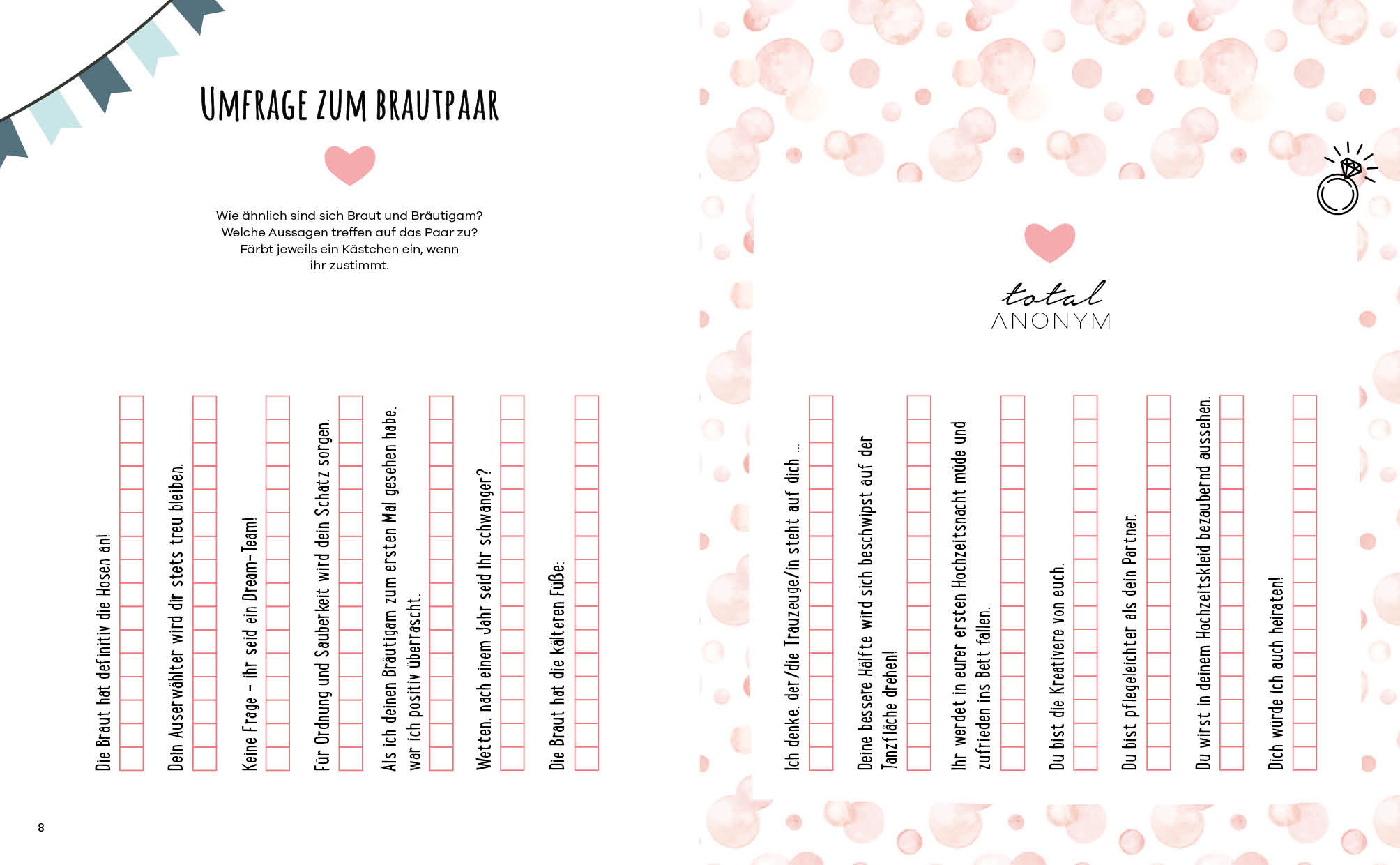 UMFRAGE ZUM BRAUTPAAR

Wie ähnlich sind sich Braut und Bräutigam? Welche Aussagen treffen auf das Paar zu? Färbt jeweils ein Kästchen ein, wenn ihr zustimmt.

Die Braut hat definitiv die Hosen an!

Dein Auserwählter wird dir stets treu bleiben.

Keine Frage – ihr seid ein Dream-Team!

Für Ordnung und Sauberkeit wird dein Schatz sorgen.

Als ich deinen Bräutigam zum ersten Mal gesehen habe, war ich positiv überrascht.

Wetten, nach einem Jahr seid ihr schwanger?

Die Braut hat die kälteren Füße:

8

total
ANONYM

Ich denke, der/die Trauzeuge/in steht auf dich ...

Deine bessere Hälfte wird sich beschwipst auf der Tanzfläche drehen!

Ihr werdet in eurer ersten Hochzeitsnacht müde und zufrieden ins Bett fallen.

Du bist die Kreativere von euch.

Du bist pflegeleichter als dein Partner.

Du wirst in deinem Hochzeitskleid bezaubernd aussehen.

Dich würde ich auch heiraten!